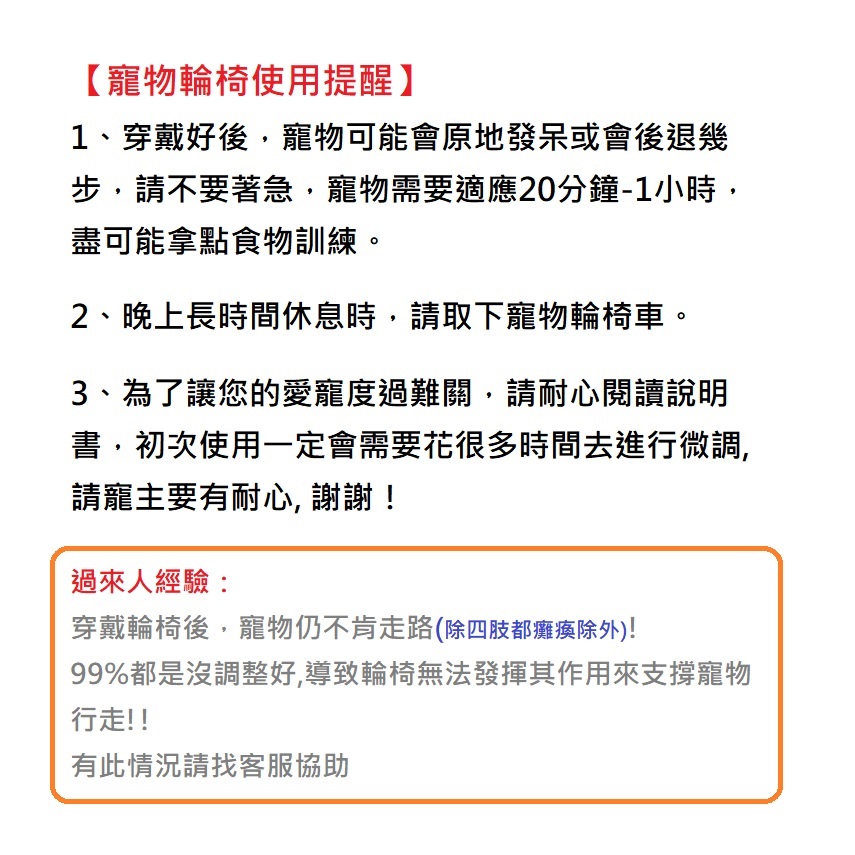 【寵物輪椅使用提醒】

1、穿戴好後，寵物可能會原地發呆或會後退幾步，請不要著急，寵物需要適應20分鐘-1小時，盡可能拿點食物訓練。

2、晚上長時間休息時，請取下寵物輪椅車。

3、為了讓您的愛寵度過難關，請耐心閱讀說明書，初次使用一定會需要花很多時間去進行微調, 請寵主要有耐心, 謝謝！

過來人經驗：
穿戴輪椅後，寵物仍不肯走路(除四肢都癱瘓除外)!
99%都是沒調整好,導致輪椅無法發揮其作用來支撐寵物行走!!
有此情況請找客服協助